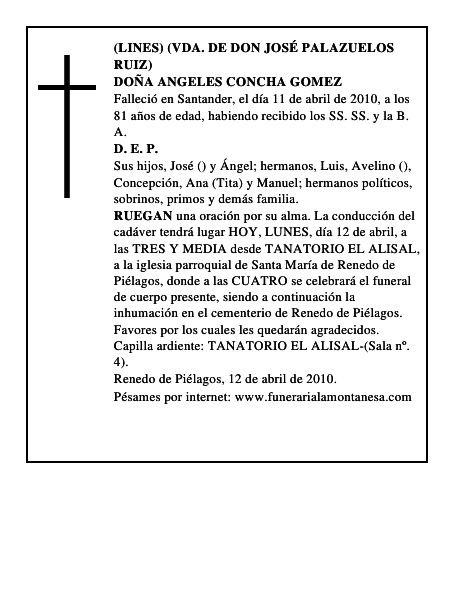 (LINES) (VDA. DE DON JOSÉ PALAZUELOS RUIZ)
DOÑA ANGELES CONCHA GOMEZ
Falleció en Santander, el día 11 de abril de 2010, a los 81 años de edad, habiendo recibido los SS. SS. y la B. A.
D. E. P.
Sus hijos, José () y Ángel; hermanos, Luis, Avelino (), Concepción, Ana (Tita) y Manuel; hermanos políticos, sobrinos, primos y demás familia.
RUEGAN una oración por su alma. La conducción del cadáver tendrá lugar HOY, LUNES, día 12 de abril, a las TRES Y MEDIA desde TANATORIO EL ALISAL, a la iglesia parroquial de Santa María de Renedo de Piélagos, donde a las CUATRO se celebrará el funeral de cuerpo presente, siendo a continuación la inhumación en el cementerio de Renedo de Piélagos.
Favores por los cuales les quedarán agradecidos.
Capilla ardiente: TANATORIO EL ALISAL-(Sala nº. 4).
Renedo de Piélagos, 12 de abril de 2010.
Pésames por internet: www.funerarialamontanesa.com